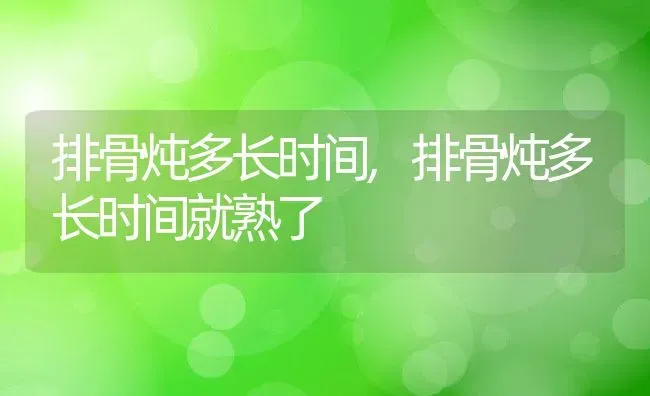 排骨炖多长时间，排骨炖多长时间就熟了